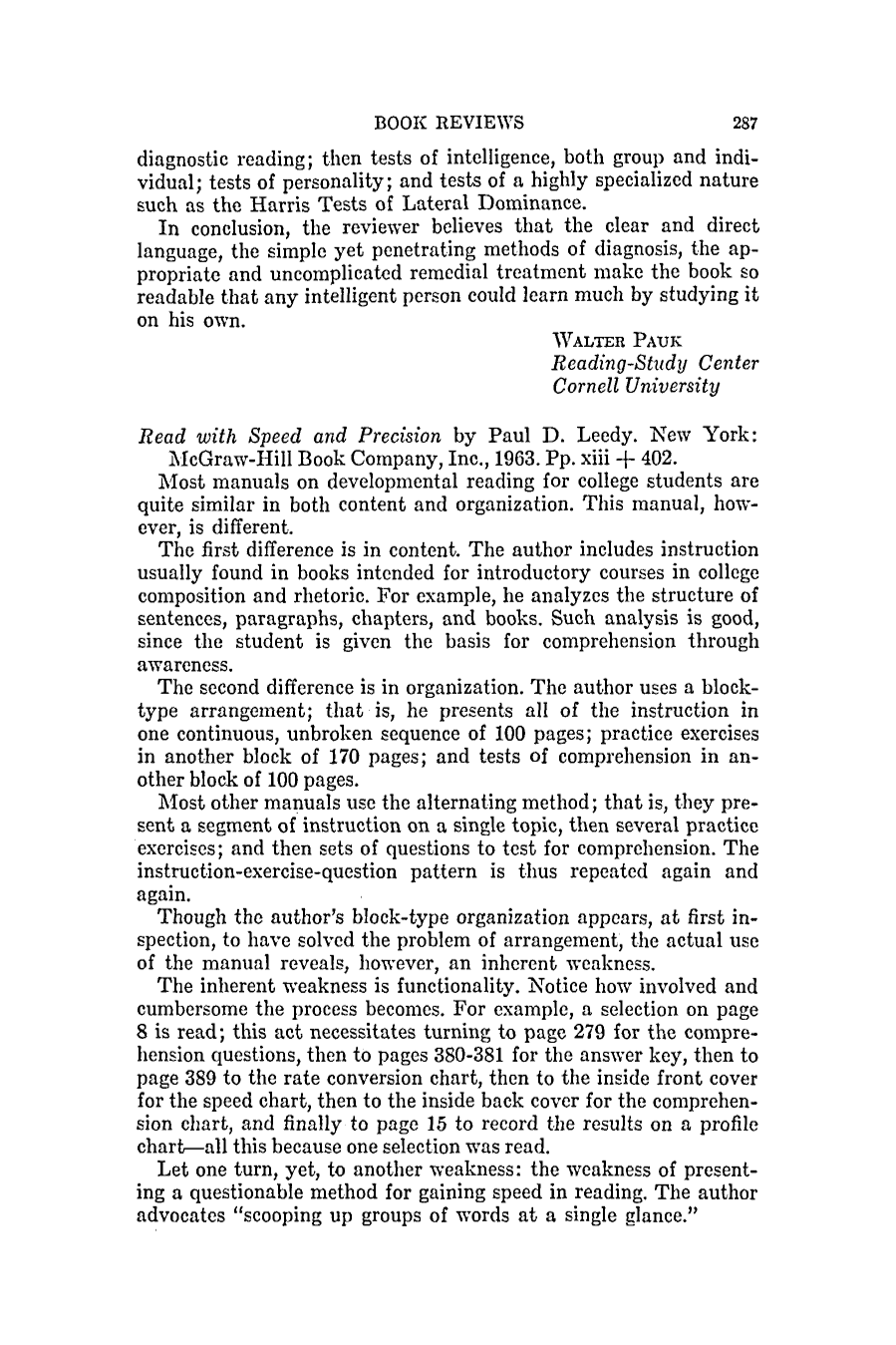 BOOK REVIEWS 287

diagnostic reading; then tests of intelligence, both group and individual; tests of personality; and tests of a highly specialized nature such as the Harris Tests of Lateral Dominance.

In conclusion, the reviewer believes that the clear and direct language, the simple yet penetrating methods of diagnosis, the appropriate and uncomplicated remedial treatment make the book so readable that any intelligent person could learn much by studying it on his own.

WALTER PAUK
Reading-Study Center
Cornell University

Read with Speed and Precision by Paul D. Leedy. New York: McGraw-Hill Book Company, Inc., 1963. Pp. xiii + 402.

Most manuals on developmental reading for college students are quite similar in both content and organization. This manual, however, is different.

The first difference is in content. The author includes instruction usually found in books intended for introductory courses in college composition and rhetoric. For example, he analyzes the structure of sentences, paragraphs, chapters, and books. Such analysis is good, since the student is given the basis for comprehension through awareness.

The second difference is in organization. The author uses a block-type arrangement; that is, he presents all of the instruction in one continuous, unbroken sequence of 100 pages; practice exercises in another block of 170 pages; and tests of comprehension in another block of 100 pages.

Most other manuals use the alternating method; that is, they present a segment of instruction on a single topic, then several practice exercises; and then sets of questions to test for comprehension. The instruction-exercise-question pattern is thus repeated again and again.

Though the author's block-type organization appears, at first inspection, to have solved the problem of arrangement, the actual use of the manual reveals, however, an inherent weakness.

The inherent weakness is functionality. Notice how involved and cumbersome the process becomes. For example, a selection on page 8 is read; this act necessitates turning to page 279 for the comprehension questions, then to pages 380-381 for the answer key, then to page 389 to the rate conversion chart, then to the inside front cover for the speed chart, then to the inside back cover for the comprehension chart, and finally to page 15 to record the results on a profile chart—all this because one selection was read.

Let one turn, yet, to another weakness: the weakness of presenting a questionable method for gaining speed in reading. The author advocates "scooping up groups of words at a single glance."